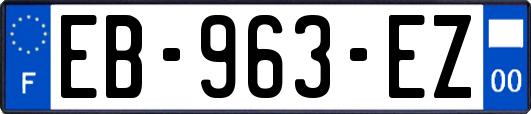 F

EB-963-EZ

00